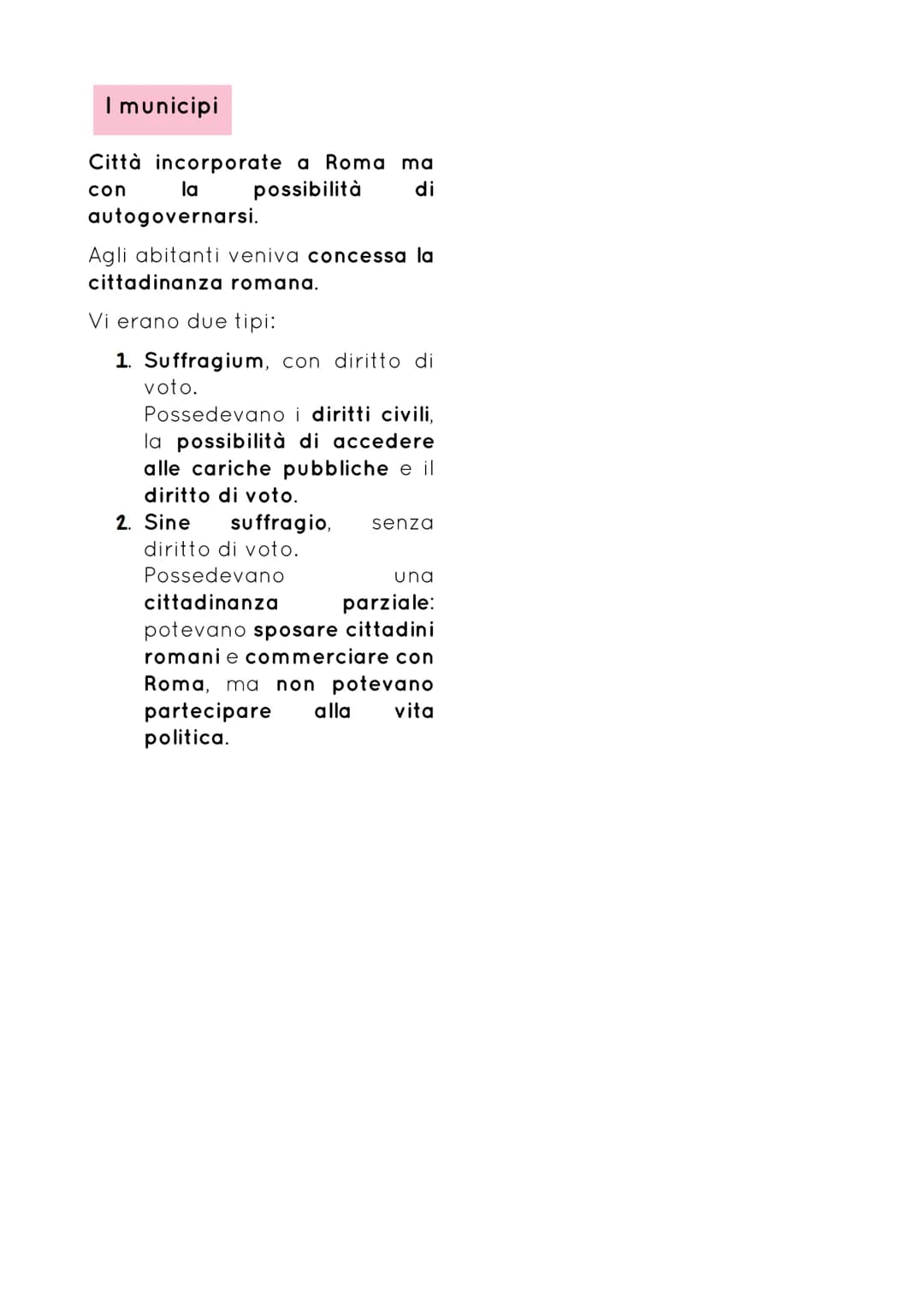 I municipi

Città incorporate a Roma ma con la possibilità di autogovernarsi.

Agli abitanti veniva concessa la cittadinanza romana.

Vi erano due tipi:

1. Suffragium, con diritto di voto.
Possedevano i diritti civili, la possibilità di accedere alle cariche pubbliche e il diritto di voto.
2. Sine suffragio, senza diritto di voto.
Possedevano una cittadinanza parziale: potevano sposare cittadini romani e commerciare con Roma, ma non potevano partecipare alla vita politica.